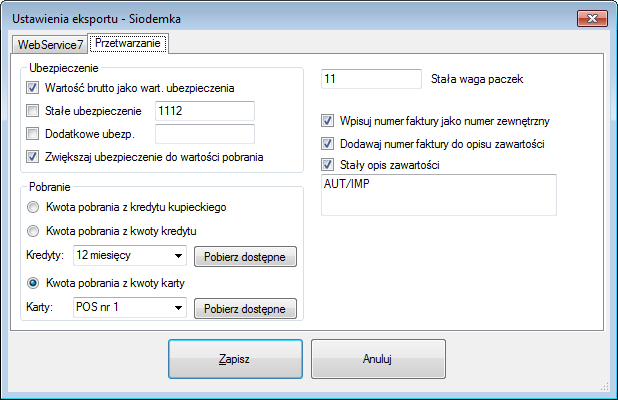 Ustawienia eksportu - Siodemka

WebService7
Przetwarzanie

Ubezpieczenie
Wartość brutto jako wart. ubezpieczenia
Stałe ubezpieczenie 1112
Dodatkowe ubezp.
Zwiększaj ubezpieczenie do wartości pobrania

Pobranie
Kwota pobrania z kredytu kupieckiego
Kwota pobrania z kwoty kredytu
Kredyty: 12 miesięcy
Pobierz dostępne
Kwota pobrania z kwoty karty
Karty: POS nr 1
Pobierz dostępne

11 Stała waga paczek

Wpisuj numer faktury jako numer zewnętrzny
Dodawaj numer faktury do opisu zawartości
Stały opis zawartości
AUT/IMP

Zapisz
Anuluj